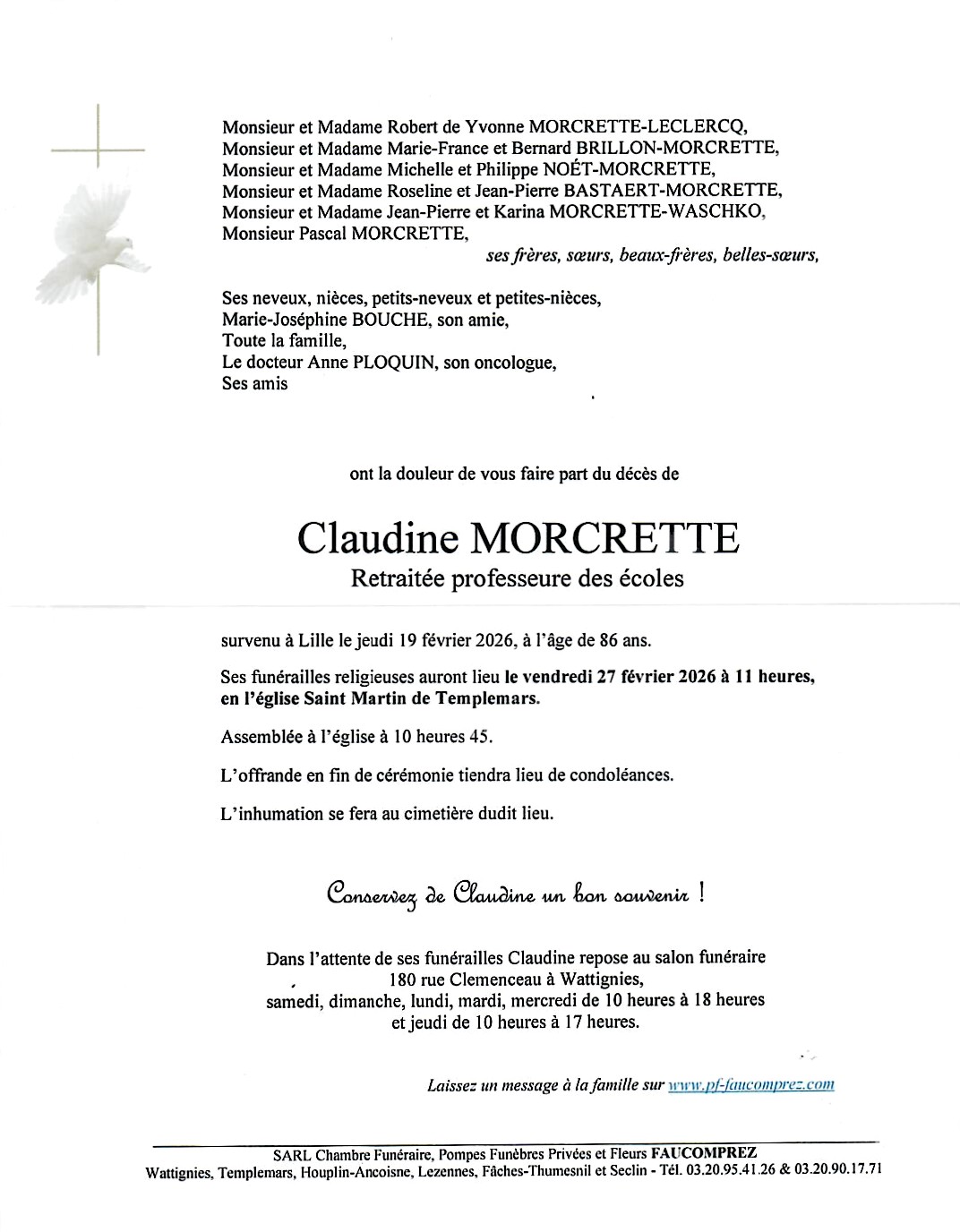 Monsieur et Madame Robert de Yvonne MORCRETTE-LECLERCQ,
Monsieur et Madame Marie-France et Bernard BRILLON-MORCRETTE,
Monsieur et Madame Michelle et Philippe NOÉT-MORCRETTE,
Monsieur et Madame Roseline et Jean-Pierre BASTAERT-MORCRETTE,
Monsieur et Madame Jean-Pierre et Karina MORCRETTE-WASCHKO,
Monsieur Pascal MORCRETTE,
ses frères, sœurs, beaux-frères, belles-sœurs,

Ses neveux, nièces, petits-neveux et petites-nièces,
Marie-Joséphine BOUCHE, son amie,
Toute la famille,
Le docteur Anne PLOQUIN, son oncologue,
Ses amis

ont la douleur de vous faire part du décès de

Claudine MORCRETTE
Retraitée professeure des écoles

survenu à Lille le jeudi 19 février 2026, à l'âge de 86 ans.

Ses funérailles religieuses auront lieu le vendredi 27 février 2026 à 11 heures, en l'église Saint Martin de Templemars.

Assemblée à l'église à 10 heures 45.

L'offrande en fin de cérémonie tiendra lieu de condoléances.

L'inhumation se fera au cimetière dudit lieu.

Conservez de Claudine un bon souvenir !

Dans l'attente de ses funérailles Claudine repose au salon funéraire
180 rue Clemenceau à Wattignies,
samedi, dimanche, lundi, mardi, mercredi de 10 heures à 18 heures
et jeudi de 10 heures à 17 heures.

Laissez un message à la famille sur www.pf-faucomprez.com

SARL Chambre Funéraire, Pompes Funèbres Privées et Fleurs FAUCOMPREZ
Wattignies, Templemars, Houplin-Ancoisne, Lezennes, Fâches-Thumesnil et Seclin - Tél. 03.20.95.41.26 & 03.20.90.17.71